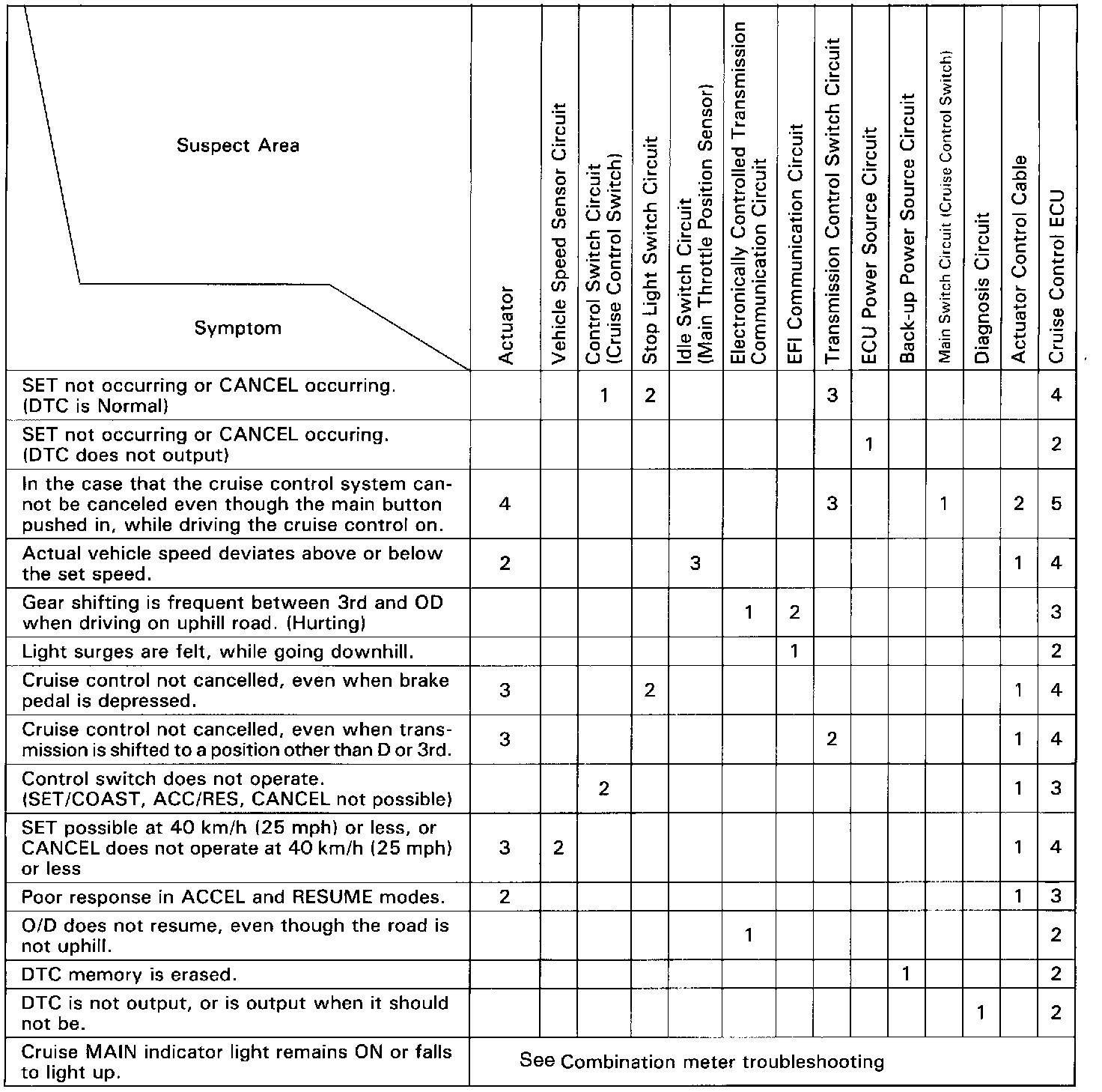 | Suspect Area / Symptom | Actuator | Vehicle Speed Sensor Circuit | Control Switch Circuit (Cruise Control Switch) | Stop Light Switch Circuit | Idle Switch Circuit (Main Throttle Position Sensor) | Electronically Controlled Transmission Communication Circuit | EFI Communication Circuit | Transmission Control Switch Circuit | ECU Power Source Circuit | Back-up Power Source Circuit | Main Switch Circuit (Cruise Control Switch) | Diagnosis Circuit | Actuator Control Cable | Cruise Control ECU |
|---|---|---|---|---|---|---|---|---|---|---|---|---|---|---|
| SET not occurring or CANCEL occurring. (DTC is Normal) | | | 1 | 2 | | | | 3 | | | | | | 4 |
| SET not occurring or CANCEL occuring. (DTC does not output) | | | | | | | | | 1 | | | | | 2 |
| In the case that the cruise control system cannot be canceled even though the main button pushed in, while driving the cruise control on. | 4 | | | | | | | 3 | | | 1 | | 2 | 5 |
| Actual vehicle speed deviates above or below the set speed. | 2 | | | | 3 | | | | | | | | 1 | 4 |
| Gear shifting is frequent between 3rd and OD when driving on uphill road. (Hurting) | | | | | | 1 | 2 | | | | | | | 3 |
| Light surges are felt, while going downhill. | | | | | | | 1 | | | | | | | 2 |
| Cruise control not cancelled, even when brake pedal is depressed. | 3 | | | 2 | | | | | | | | | 1 | 4 |
| Cruise control not cancelled, even when transmission is shifted to a position other than D or 3rd. | 3 | | | | | | | 2 | | | | | 1 | 4 |
| Control switch does not operate. (SET/COAST, ACC/RES, CANCEL not possible) | | | 2 | | | | | | | | | | 1 | 3 |
| SET possible at 40 km/h (25 mph) or less, or CANCEL does not operate at 40 km/h (25 mph) or less | 3 | 2 | | | | | | | | | | | 1 | 4 |
| Poor response in ACCEL and RESUME modes. | 2 | | | | | | | | | | | | 1 | 3 |
| O/D does not resume, even though the road is not uphill. | | | | | | 1 | | | | | | | | 2 |
| DTC memory is erased. | | | | | | | | | | 1 | | | | 2 |
| DTC is not output, or is output when it should not be. | | | | | | | | | | | | 1 | | 2 |
| Cruise MAIN indicator light remains ON or falls to light up. | See Combination meter troubleshooting | | | | | | | | | | | | | |